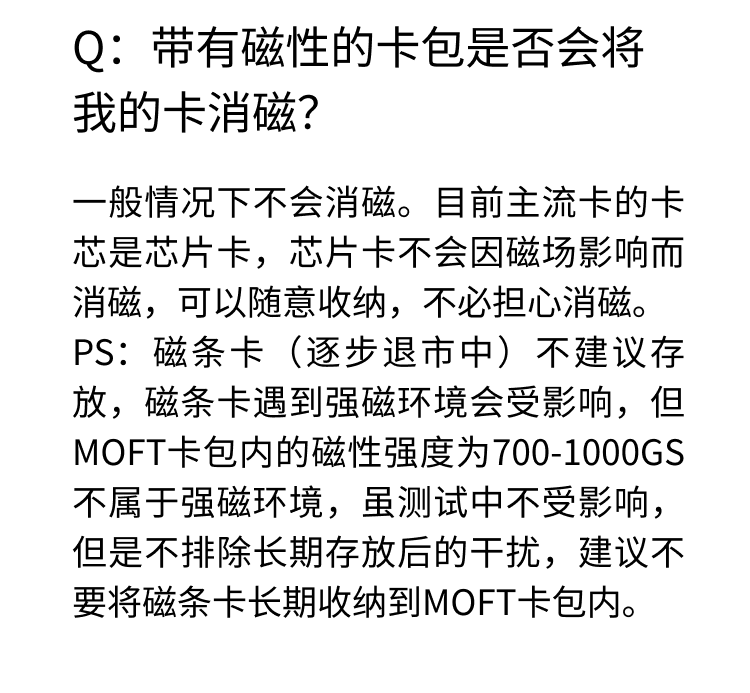 Q：带有磁性的卡包是否会将我的卡消磁?

一般情况下不会消磁。目前主流卡的卡芯是芯片卡，芯片卡不会因磁场影响而消磁，可以随意收纳，不必担心消磁。PS：磁条卡（逐步退市中）不建议存放，磁条卡遇到强磁环境会受影响，但MOFT卡包内的磁性强度为700-1000GS不属于强磁环境，虽测试中不受影响，但是不排除长期存放后的干扰，建议不要将磁条卡长期收纳到MOFT卡包内。